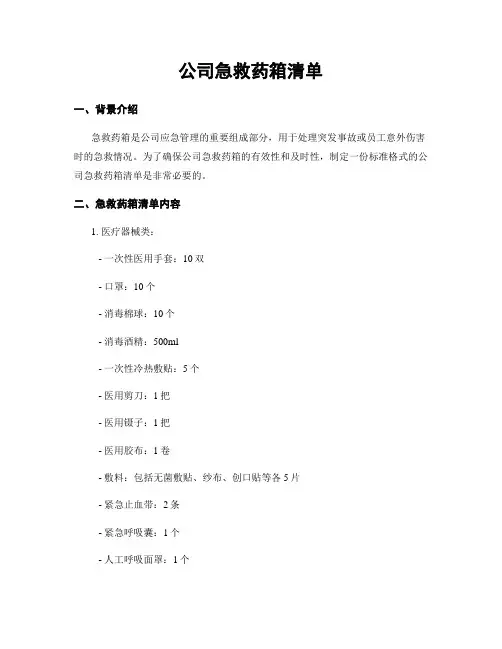 公司急救药箱清单

一、背景介绍

急救药箱是公司应急管理的重要组成部分，用于处理突发事故或员工意外伤害时的急救情况。为了确保公司急救药箱的有效性和及时性，制定一份标准格式的公司急救药箱清单是非常必要的。

二、急救药箱清单内容

1. 医疗器械类：

- 一次性医用手套：10 双

- 口罩：10 个

- 消毒棉球：10 个

- 消毒酒精：500ml

- 一次性冷热敷贴：5 个

- 医用剪刀：1 把

- 医用镊子：1 把

- 医用胶布：1 卷

- 敷料：包括无菌敷贴、纱布、创口贴等各 5 片

- 紧急止血带：2 条

- 紧急呼吸囊：1 个

- 人工呼吸面罩：1 个